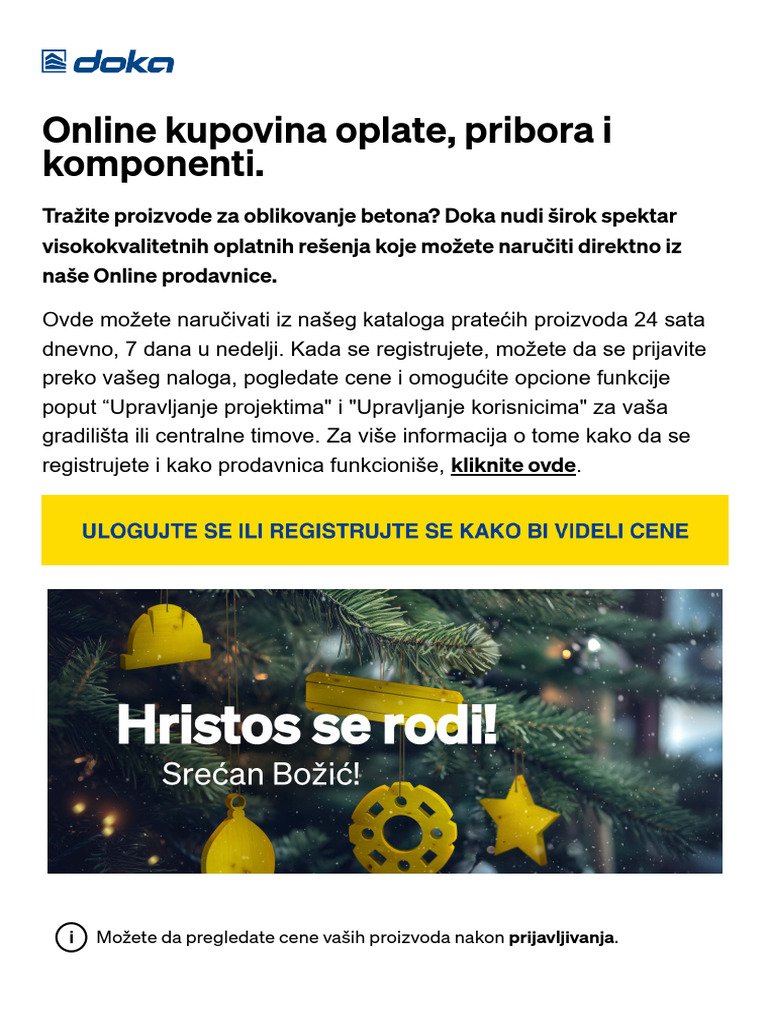 doka

Online kupovina oplate, pribora i komponenti.

Tražite proizvode za oblikovanje betona? Doka nudi širok spektar visokokvalitetnih oplatnih rešenja koje možete naručiti direktno iz naše Online prodavnice.

Ovde možete naručivati iz našeg kataloga pratećih proizvoda 24 sata dnevno, 7 dana u nedelji. Kada se registrujete, možete da se prijavite preko vašeg naloga, pogledate cene i omogućite opcione funkcije poput “Upravljanje projektima" i "Upravljanje korisnicima" za vaša gradilišta ili centralne timove. Za više informacija o tome kako da se registrujete i kako prodavnica funkcioniše, kliknite ovde.

ULOGUJTE SE ILI REGISTRUJTE SE KAKO BI VIDELI CENE

Hristos se rodi!
Srećan Božić!

i Možete da pregledate cene vaših proizvoda nakon prijavljivanja.